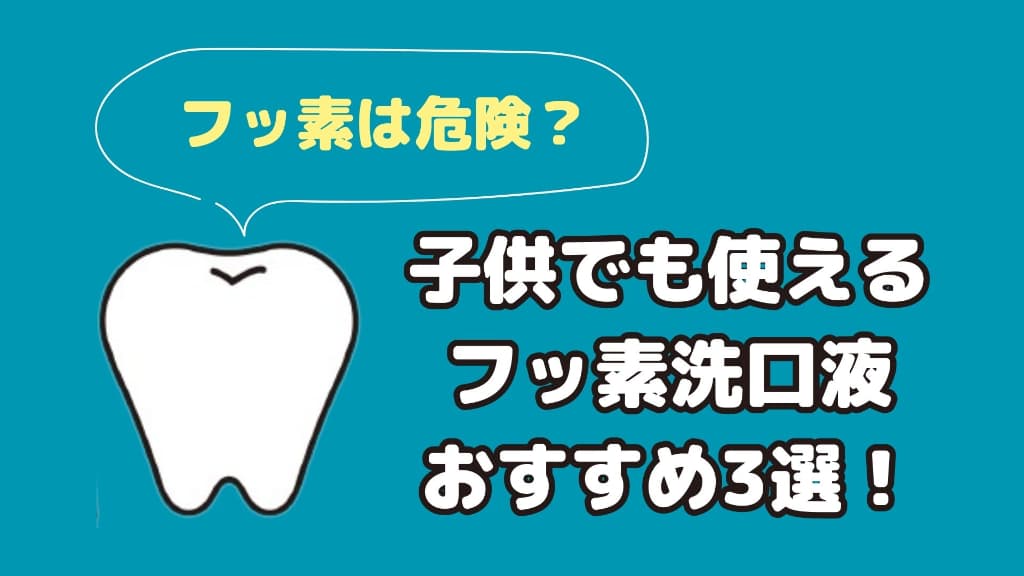 フッ素は危険？

子供でも使える
フッ素洗口液
おすすめ3選！